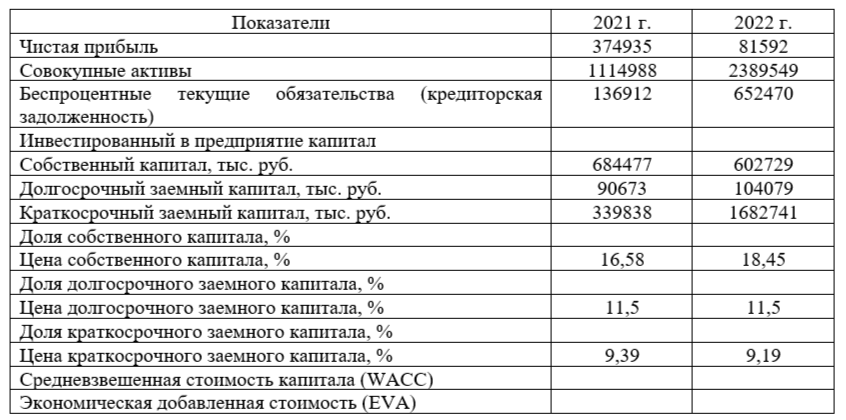 | Показатели | 2021 г. | 2022 г. |
|---|---|---|
| Чистая прибыль | 374935 | 81592 |
| Совокупные активы | 1114988 | 2389549 |
| Беспроцентные текущие обязательства (кредиторская задолженность) | 136912 | 652470 |
| Инвестированный в предприятие капитал | | |
| Собственный капитал, тыс. руб. | 684477 | 602729 |
| Долгосрочный заемный капитал, тыс. руб. | 90673 | 104079 |
| Краткосрочный заемный капитал, тыс. руб. | 339838 | 1682741 |
| Доля собственного капитала, % | | |
| Цена собственного капитала, % | 16,58 | 18,45 |
| Доля долгосрочного заемного капитала, % | | |
| Цена долгосрочного заемного капитала, % | 11,5 | 11,5 |
| Доля краткосрочного заемного капитала, % | | |
| Цена краткосрочного заемного капитала, % | 9,39 | 9,19 |
| Средневзвешенная стоимость капитала (WACC) | | |
| Экономическая добавленная стоимость (EVA) | | |